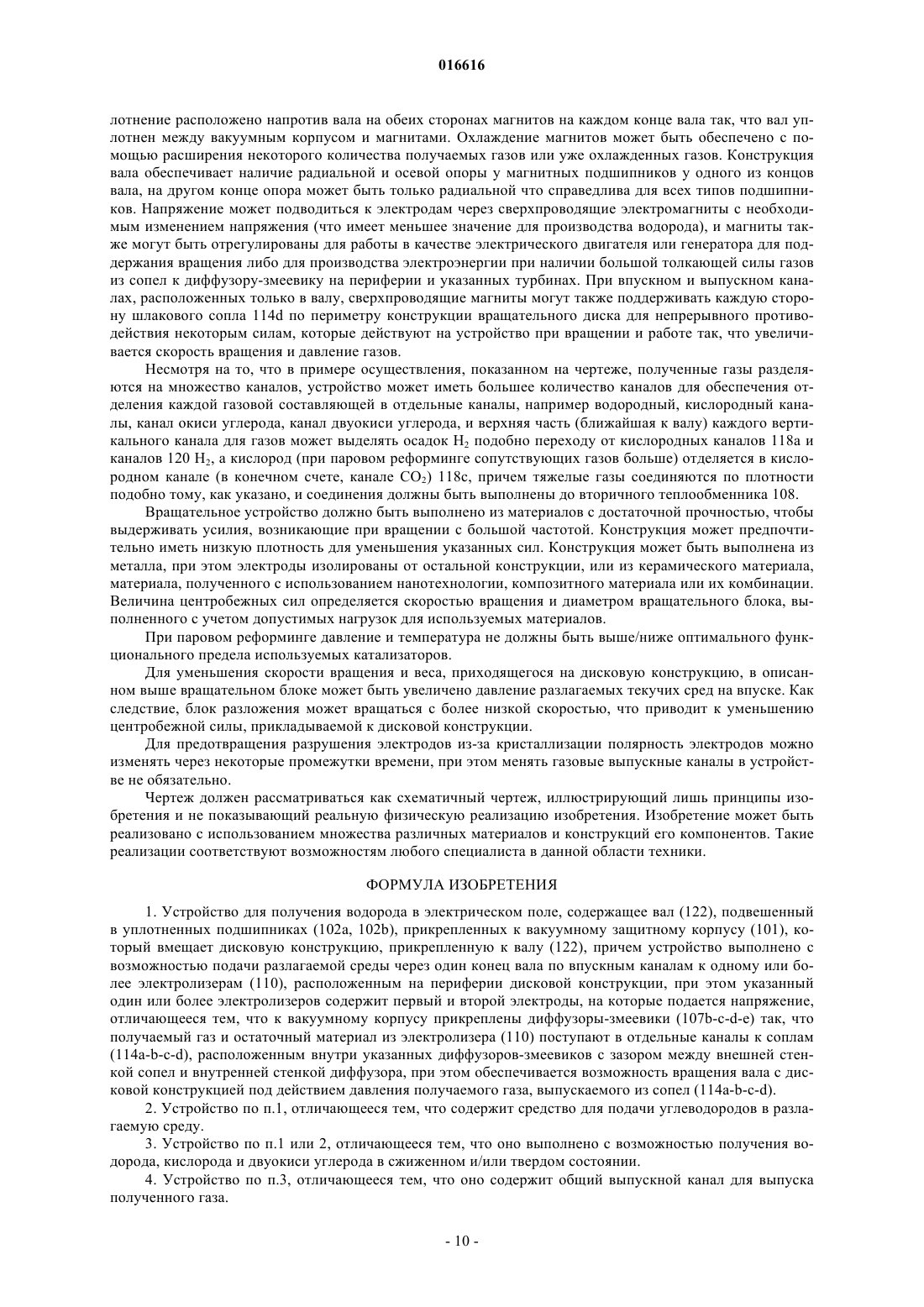 016616

лотнение расположено напротив вала на обеих сторонах магнитов на каждом конце вала так, что вал уплотнен между вакуумным корпусом и магнитами. Охлаждение магнитов может быть обеспечено с помощью расширения некоторого количества получаемых газов или уже охлажденных газов. Конструкция вала обеспечивает наличие радиальной и осевой опоры у магнитных подшипников у одного из концов вала, на другом конце опора может быть только радиальной что справедлива для всех типов подшипников. Напряжение может подводиться к электродам через сверхпроводящие электромагниты с необходимым изменением напряжения (что имеет меньшее значение для производства водорода), и магниты также могут быть отрегулированы для работы в качестве электрического двигателя или генератора для поддержания вращения либо для производства электроэнергии при наличии большой толкающей силы газов из сопел к диффузору-змеевику на периферии и указанных турбинах. При впускном и выпускном каналах, расположенных только в валу, сверхпроводящие магниты могут также поддерживать каждую сторону шлакового сопла 114d по периметру конструкции вращательного диска для непрерывного противодействия некоторым силам, которые действуют на устройство при вращении и работе так, что увеличивается скорость вращения и давление газов.

Несмотря на то, что в примере осуществления, показанном на чертеже, полученные газы разделяются на множество каналов, устройство может иметь большее количество каналов для обеспечения отделения каждой газовой составляющей в отдельные каналы, например водородный, кислородный каналы, канал окиси углерода, канал двуокиси углерода, и верхняя часть (ближайшая к валу) каждого вертикального канала для газов может выделять осадок $H_2$ подобно переходу от кислородных каналов 118a и каналов 120 $H_2$, а кислород (при паровом реформинге сопутствующих газов больше) отделяется в кислородном канале (в конечном счете, канале $CO_2$) 118c, причем тяжелые газы соединяются по плотности подобно тому, как указано, и соединения должны быть выполнены до вторичного теплообменника 108.

Вращательное устройство должно быть выполнено из материалов с достаточной прочностью, чтобы выдерживать усилия, возникающие при вращении с большой частотой. Конструкция может предпочтительно иметь низкую плотность для уменьшения указанных сил. Конструкция может быть выполнена из металла, при этом электроды изолированы от остальной конструкции, или из керамического материала, материала, полученного с использованием нанотехнологии, композитного материала или их комбинации. Величина центробежных сил определяется скоростью вращения и диаметром вращательного блока, выполненного с учетом допустимых нагрузок для используемых материалов.

При паровом реформинге давление и температура не должны быть выше/ниже оптимального функционального предела используемых катализаторов.

Для уменьшения скорости вращения и веса, приходящегося на дисковую конструкцию, в описанном выше вращательном блоке может быть увеличено давление разлагаемых текучих сред на впуске. Как следствие, блок разложения может вращаться с более низкой скоростью, что приводит к уменьшению центробежной силы, прикладываемой к дисковой конструкции.

Для предотвращения разрушения электродов из-за кристаллизации полярность электродов можно изменять через некоторые промежутки времени, при этом менять газовые выпускные каналы в устройстве не обязательно.

Чертеж должен рассматриваться как схематичный чертеж, иллюстрирующий лишь принципы изобретения и не показывающий реальную физическую реализацию изобретения. Изобретение может быть реализовано с использованием множества различных материалов и конструкций его компонентов. Такие реализации соответствуют возможностям любого специалиста в данной области техники.

ФОРМУЛА ИЗОБРЕТЕНИЯ

1. Устройство для получения водорода в электрическом поле, содержащее вал (122), подвешенный в уплотненных подшипниках (102a, 102b), прикрепленных к вакуумному защитному корпусу (101), который вмещает дисковую конструкцию, прикрепленную к валу (122), причем устройство выполнено с возможностью подачи разлагаемой среды через один конец вала по впускным каналам к одному или более электролизерам (110), расположенным на периферии дисковой конструкции, при этом указанный один или более электролизеров содержит первый и второй электроды, на которые подается напряжение, отличающееся тем, что к вакуумному корпусу прикреплены диффузоры-змеевики (107b-c-d-e) так, что получаемый газ и остаточный материал из электролизера (110) поступают в отдельные каналы к соплам (114a-b-c-d), расположенным внутри указанных диффузоров-змеевиков с зазором между внешней стенкой сопел и внутренней стенкой диффузора, при этом обеспечивается возможность вращения вала с дисковой конструкцией под действием давления получаемого газа, выпускаемого из сопел (114a-b-c-d).

2. Устройство по п.1, отличающееся тем, что содержит средство для подачи углеводородов в разлагаемую среду.

3. Устройство по п.1 или 2, отличающееся тем, что оно выполнено с возможностью получения водорода, кислорода и двуокиси углерода в сжиженном и/или твердом состоянии.

4. Устройство по п.3, отличающееся тем, что оно содержит общий выпускной канал для выпуска полученного газа.

- 10 -